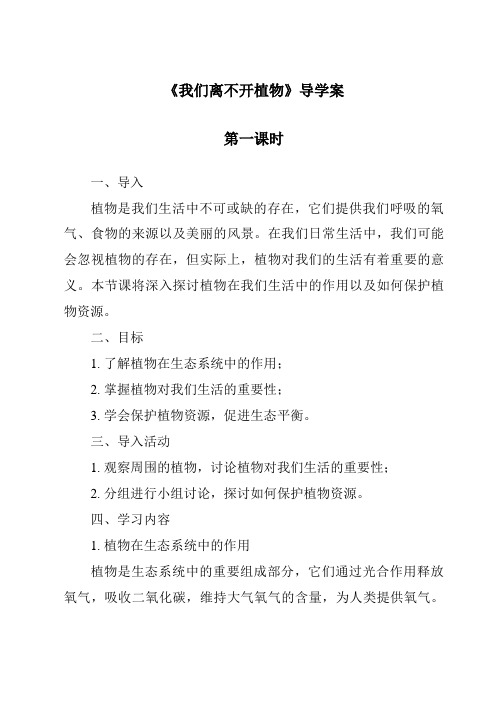 《我们离不开植物》导学案

第一课时

一、导入

植物是我们生活中不可或缺的存在，它们提供我们呼吸的氧气、食物的来源以及美丽的风景。在我们日常生活中，我们可能会忽视植物的存在，但实际上，植物对我们的生活有着重要的意义。本节课将深入探讨植物在我们生活中的作用以及如何保护植物资源。

二、目标

1. 了解植物在生态系统中的作用；

2. 掌握植物对我们生活的重要性；

3. 学会保护植物资源，促进生态平衡。

三、导入活动

1. 观察周围的植物，讨论植物对我们生活的重要性；

2. 分组进行小组讨论，探讨如何保护植物资源。

四、学习内容

1. 植物在生态系统中的作用

植物是生态系统中的重要组成部分，它们通过光合作用释放氧气，吸收二氧化碳，维持大气氧气的含量，为人类提供氧气。